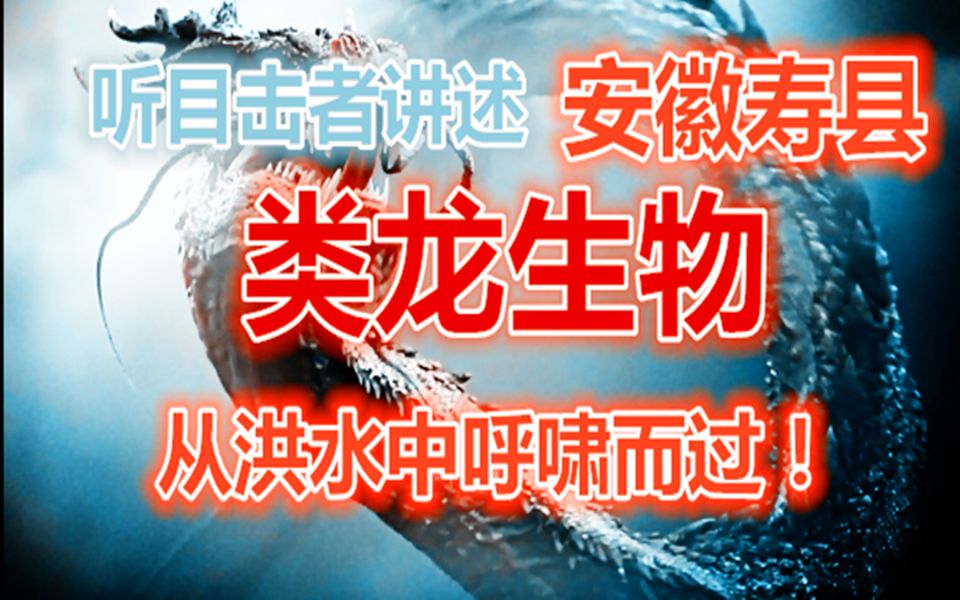 听目击者讲述 安徽寿县

类龙生物

从洪水中呼啸而过！